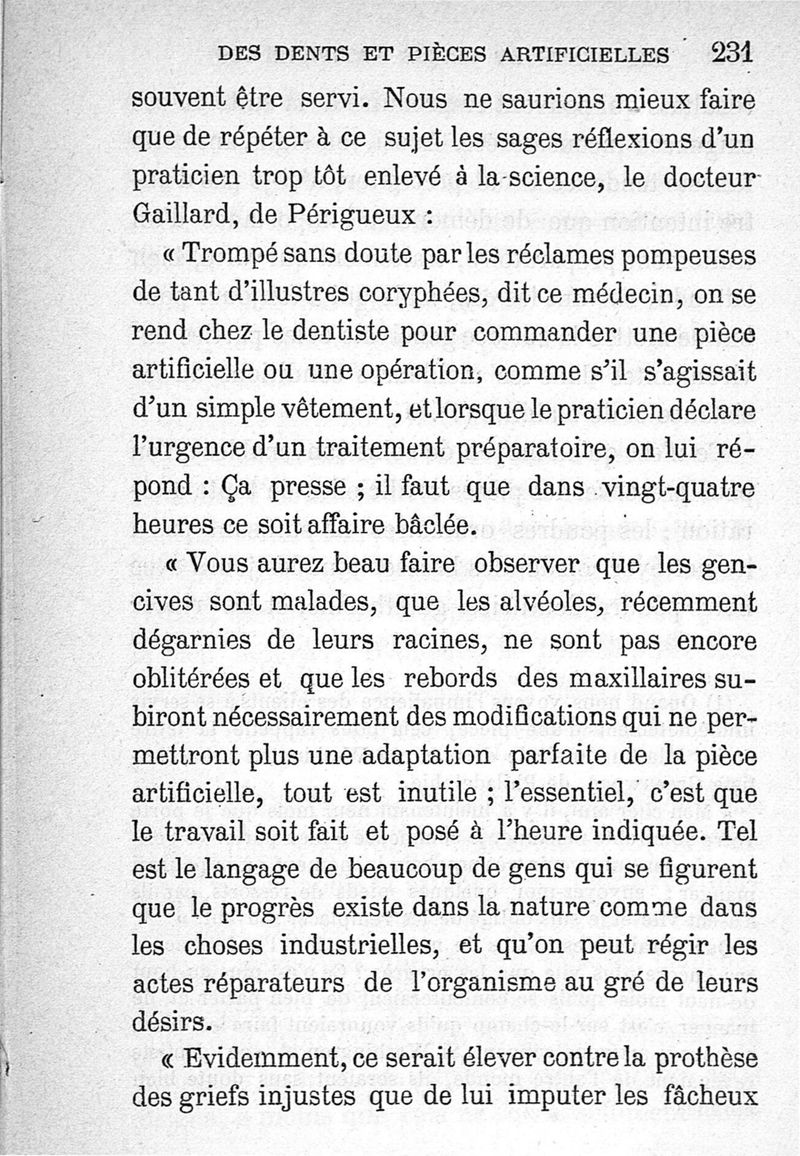 DES DENTS ET PIÈCES ARTIFICIELLES 231

souvent être servi. Nous ne saurions mieux faire que de répéter à ce sujet les sages réflexions d'un praticien trop tôt enlevé à la science, le docteur Gaillard, de Périgueux :

« Trompé sans doute par les réclames pompeuses de tant d'illustres coryphées, dit ce médecin, on se rend chez le dentiste pour commander une pièce artificielle ou une opération, comme s'il s'agissait d'un simple vêtement, et lorsque le praticien déclare l'urgence d'un traitement préparatoire, on lui répond : Ça presse ; il faut que dans vingt-quatre heures ce soit affaire bâclée.

« Vous aurez beau faire observer que les gencives sont malades, que les alvéoles, récemment dégarnies de leurs racines, ne sont pas encore oblitérées et que les rebords des maxillaires subiront nécessairement des modifications qui ne permettront plus une adaptation parfaite de la pièce artificielle, tout est inutile ; l'essentiel, c'est que le travail soit fait et posé à l'heure indiquée. Tel est le langage de beaucoup de gens qui se figurent que le progrès existe dans la nature comme dans les choses industrielles, et qu'on peut régir les actes réparateurs de l'organisme au gré de leurs désirs.

« Evidemment, ce serait élever contre la prothèse des griefs injustes que de lui imputer les fâcheux